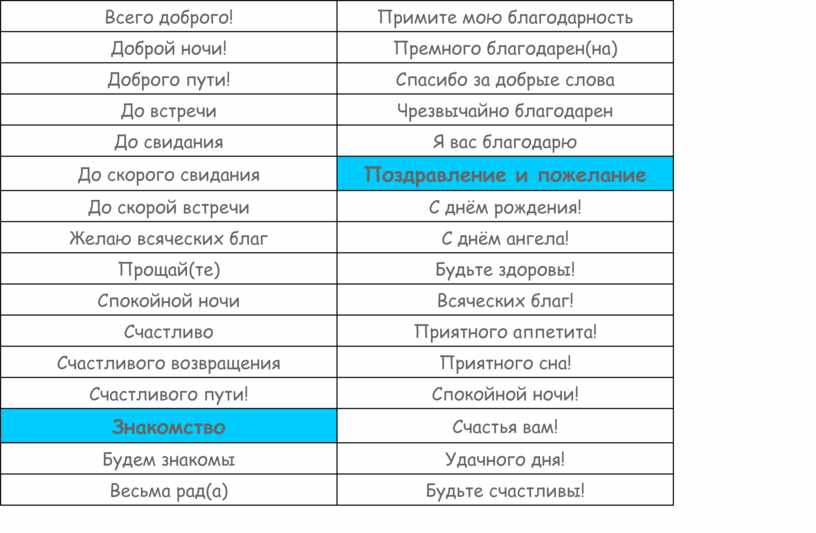 | Всего доброго! | Примите мою благодарность |
|---|---|
| Доброй ночи! | Премного благодарен(на) |
| Доброго пути! | Спасибо за добрые слова |
| До встречи | Чрезвычайно благодарен |
| До свидания | Я вас благодарю |
| До скорого свидания | Поздравление и пожелание |
| До скорой встречи | С днём рождения! |
| Желаю всяческих благ | С днём ангела! |
| Прощай(те) | Будьте здоровы! |
| Спокойной ночи | Всяческих благ! |
| Счастливо | Приятного аппетита! |
| Счастливого возвращения | Приятного сна! |
| Счастливого пути! | Спокойной ночи! |
| Знакомство | Счастья вам! |
| Будем знакомы | Удачного дня! |
| Весьма рад(а) | Будьте счастливы! |